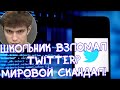 ШКОЛЬНИК ВЗЛОМАЛ TWITTER? МИРОВОЙ СКАНДАЛ!